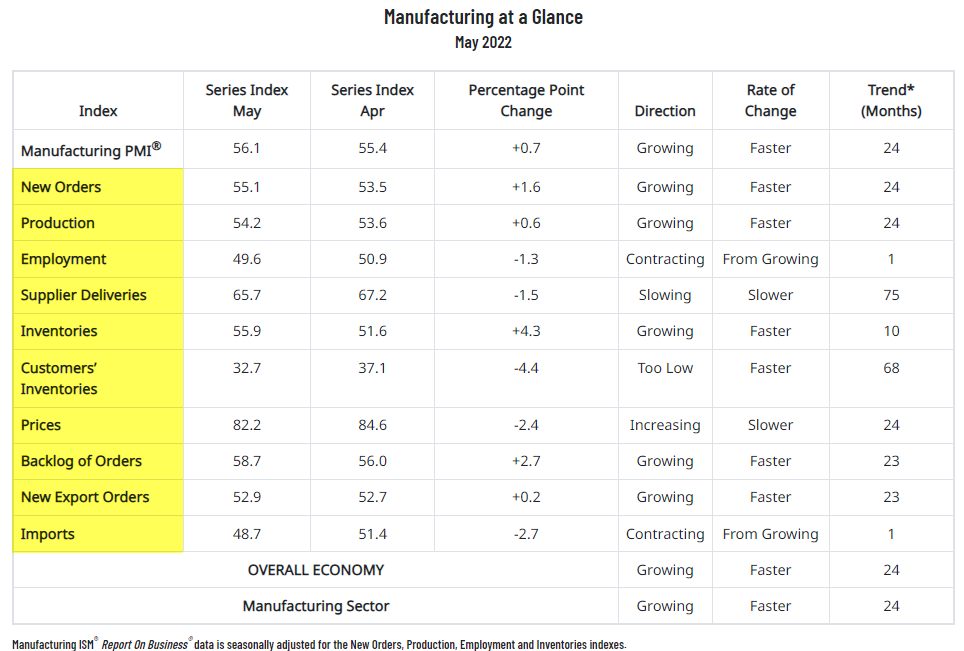 Manufacturing at a Glance
May 2022

| Index | Series Index May | Series Index Apr | Percentage Point Change | Direction | Rate of Change | Trend* (Months) |
|---|---|---|---|---|---|---|
| Manufacturing PMI® | 56.1 | 55.4 | +0.7 | Growing | Faster | 24 |
| New Orders | 55.1 | 53.5 | +1.6 | Growing | Faster | 24 |
| Production | 54.2 | 53.6 | +0.6 | Growing | Faster | 24 |
| Employment | 49.6 | 50.9 | -1.3 | Contracting | From Growing | 1 |
| Supplier Deliveries | 65.7 | 67.2 | -1.5 | Slowing | Slower | 75 |
| Inventories | 55.9 | 51.6 | +4.3 | Growing | Faster | 10 |
| Customers' Inventories | 32.7 | 37.1 | -4.4 | Too Low | Faster | 68 |
| Prices | 82.2 | 84.6 | -2.4 | Increasing | Slower | 24 |
| Backlog of Orders | 58.7 | 56.0 | +2.7 | Growing | Faster | 23 |
| New Export Orders | 52.9 | 52.7 | +0.2 | Growing | Faster | 23 |
| Imports | 48.7 | 51.4 | -2.7 | Contracting | From Growing | 1 |
| OVERALL ECONOMY | | | | Growing | Faster | 24 |
| Manufacturing Sector | | | | Growing | Faster | 24 |

Manufacturing ISM® Report On Business® data is seasonally adjusted for the New Orders, Production, Employment and Inventories indexes.